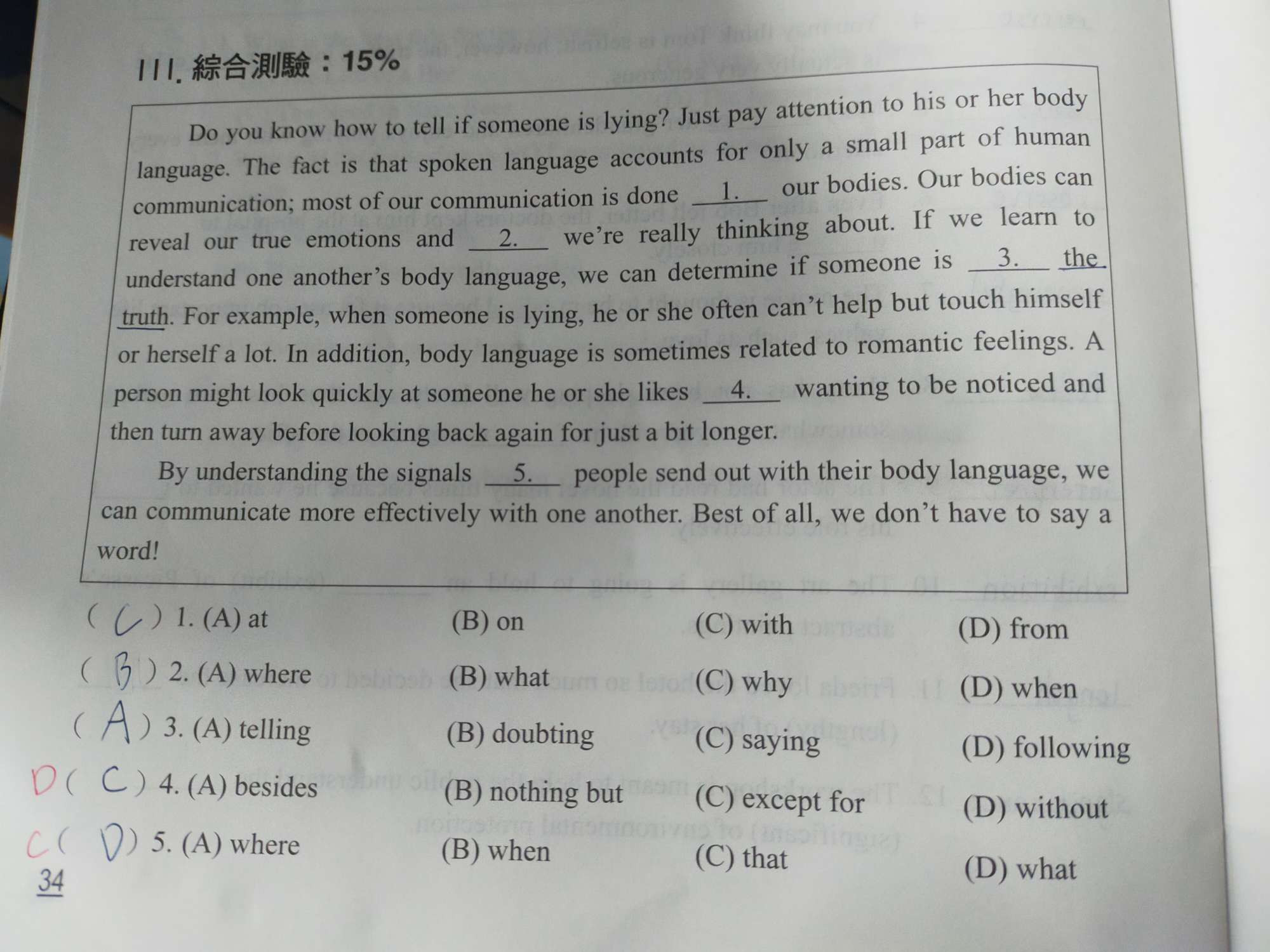 III. 綜合測驗：15%

Do you know how to tell if someone is lying? Just pay attention to his or her body language. The fact is that spoken language accounts for only a small part of human communication; most of our communication is done __1.__ our bodies. Our bodies can reveal our true emotions and __2.__ we're really thinking about. If we learn to understand one another's body language, we can determine if someone is __3.__ the truth. For example, when someone is lying, he or she often can't help but touch himself or herself a lot. In addition, body language is sometimes related to romantic feelings. A person might look quickly at someone he or she likes __4.__ wanting to be noticed and then turn away before looking back again for just a bit longer.

By understanding the signals __5.__ people send out with their body language, we can communicate more effectively with one another. Best of all, we don't have to say a word!

( C ) 1. (A) at (B) on (C) with (D) from
( B ) 2. (A) where (B) what (C) why (D) when
( A ) 3. (A) telling (B) doubting (C) saying (D) following
D ( C ) 4. (A) besides (B) nothing but (C) except for (D) without
C ( D ) 5. (A) where (B) when (C) that (D) what

34